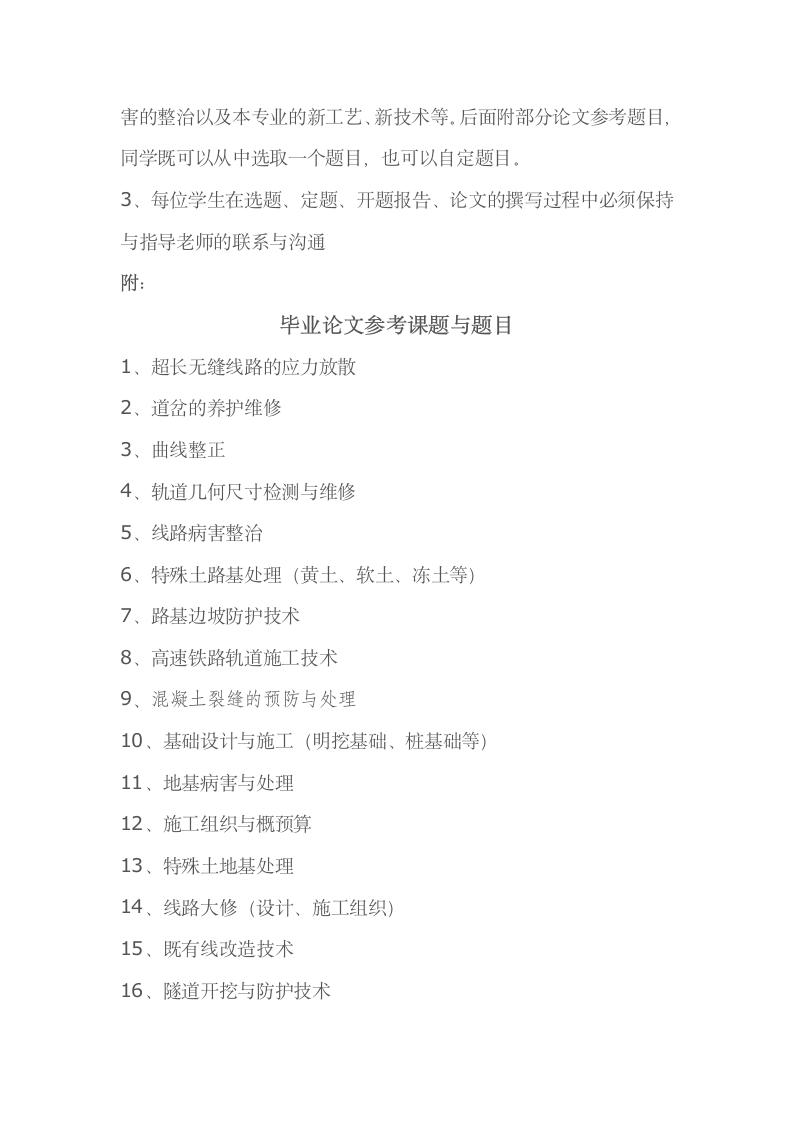 害的整治以及本专业的新工艺、新技术等。后面附部分论文参考题目，同学既可以从中选取一个题目，也可以自定题目。

3、每位学生在选题、定题、开题报告、论文的撰写过程中必须保持与指导老师的联系与沟通

附：

毕业论文参考课题与题目

1、超长无缝线路的应力放散

2、道岔的养护维修

3、曲线整正

4、轨道几何尺寸检测与维修

5、线路病害整治

6、特殊土路基处理（黄土、软土、冻土等）

7、路基边坡防护技术

8、高速铁路轨道施工技术

9、混凝土裂缝的预防与处理

10、基础设计与施工（明挖基础、桩基础等）

11、地基病害与处理

12、施工组织与概预算

13、特殊土地基处理

14、线路大修（设计、施工组织）

15、既有线改造技术

16、隧道开挖与防护技术